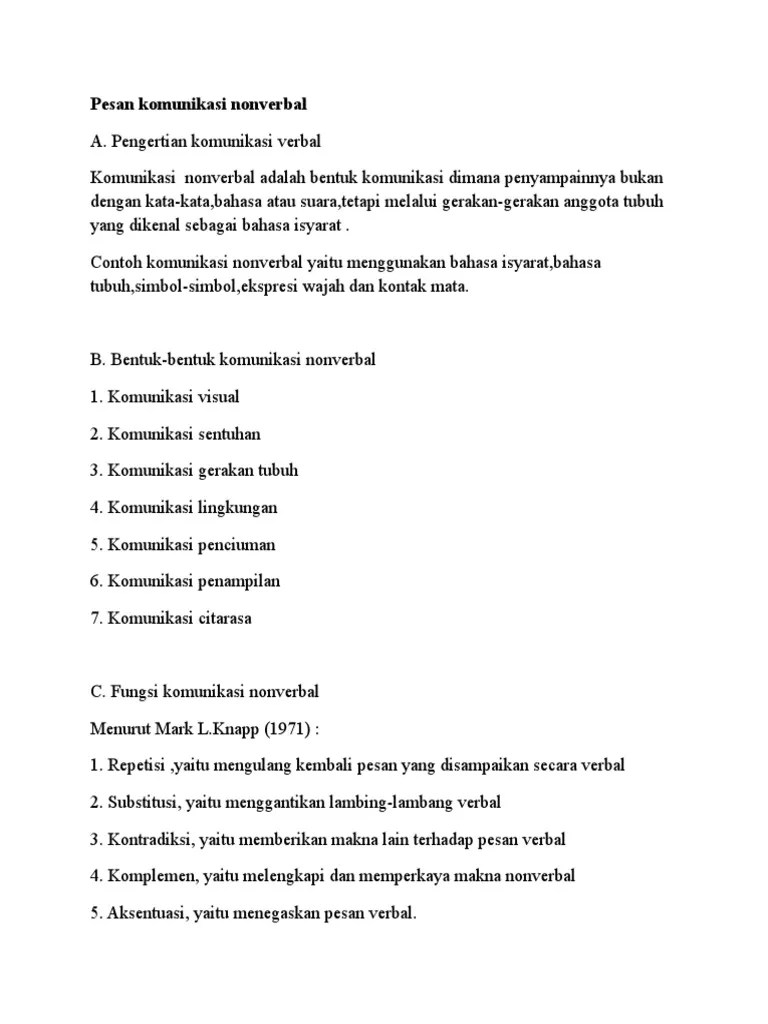 Pesan komunikasi nonverbal

A. Pengertian komunikasi verbal

Komunikasi nonverbal adalah bentuk komunikasi dimana penyampainnya bukan dengan kata-kata,bahasa atau suara,tetapi melalui gerakan-gerakan anggota tubuh yang dikenal sebagai bahasa isyarat .

Contoh komunikasi nonverbal yaitu menggunakan bahasa isyarat,bahasa tubuh,simbol-simbol,ekspresi wajah dan kontak mata.

B. Bentuk-bentuk komunikasi nonverbal

1. Komunikasi visual

2. Komunikasi sentuhan

3. Komunikasi gerakan tubuh

4. Komunikasi lingkungan

5. Komunikasi penciuman

6. Komunikasi penampilan

7. Komunikasi citarasa

C. Fungsi komunikasi nonverbal

Menurut Mark L.Knapp (1971) :

1. Repetisi ,yaitu mengulang kembali pesan yang disampaikan secara verbal

2. Substitusi, yaitu menggantikan lambing-lambang verbal

3. Kontradiksi, yaitu memberikan makna lain terhadap pesan verbal

4. Komplemen, yaitu melengkapi dan memperkaya makna nonverbal

5. Aksentuasi, yaitu menegaskan pesan verbal.